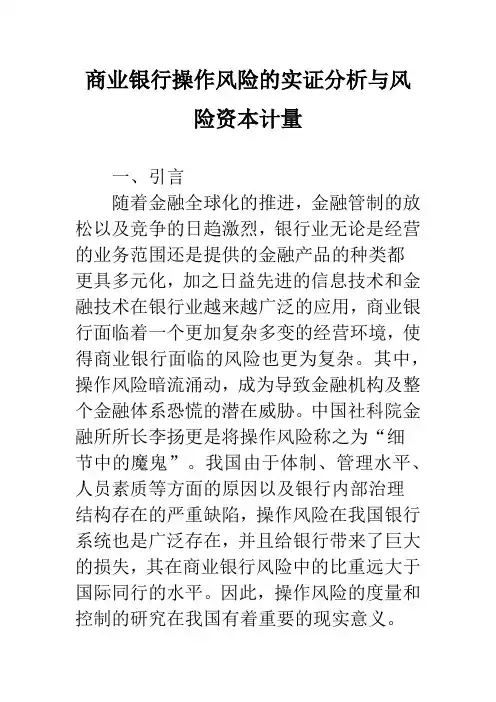 商业银行操作风险的实证分析与风险资本计量

一、引言

随着金融全球化的推进，金融管制的放松以及竞争的日趋激烈，银行业无论是经营的业务范围还是提供的金融产品的种类都更具多元化，加之日益先进的信息技术和金融技术在银行业越来越广泛的应用，商业银行面临着一个更加复杂多变的经营环境，使得商业银行面临的风险也更为复杂。其中，操作风险暗流涌动，成为导致金融机构及整个金融体系恐慌的潜在威胁。中国社科院金融所所长李扬更是将操作风险称之为“细节中的魔鬼”。我国由于体制、管理水平、人员素质等方面的原因以及银行内部治理结构存在的严重缺陷，操作风险在我国银行系统也是广泛存在，并且给银行带来了巨大的损失，其在商业银行风险中的比重远大于国际同行的水平。因此，操作风险的度量和控制的研究在我国有着重要的现实意义。